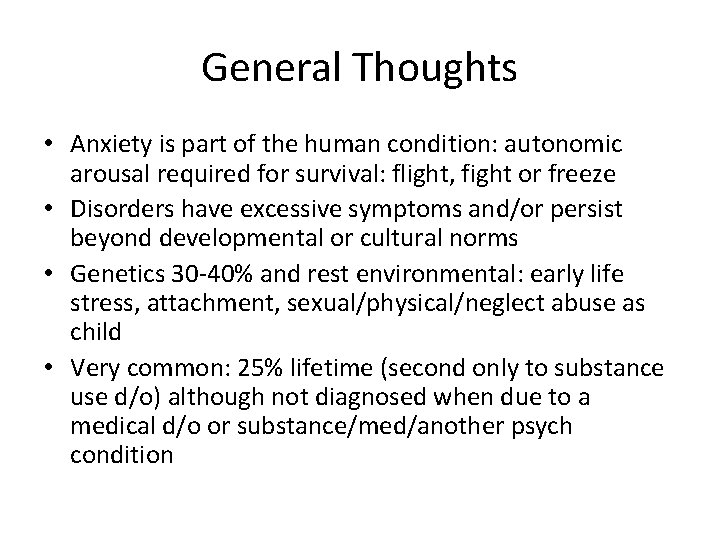 General Thoughts

• Anxiety is part of the human condition: autonomic arousal required for survival: flight, fight or freeze
• Disorders have excessive symptoms and/or persist beyond developmental or cultural norms
• Genetics 30-40% and rest environmental: early life stress, attachment, sexual/physical/neglect abuse as child
• Very common: 25% lifetime (second only to substance use d/o) although not diagnosed when due to a medical d/o or substance/med/another psych condition